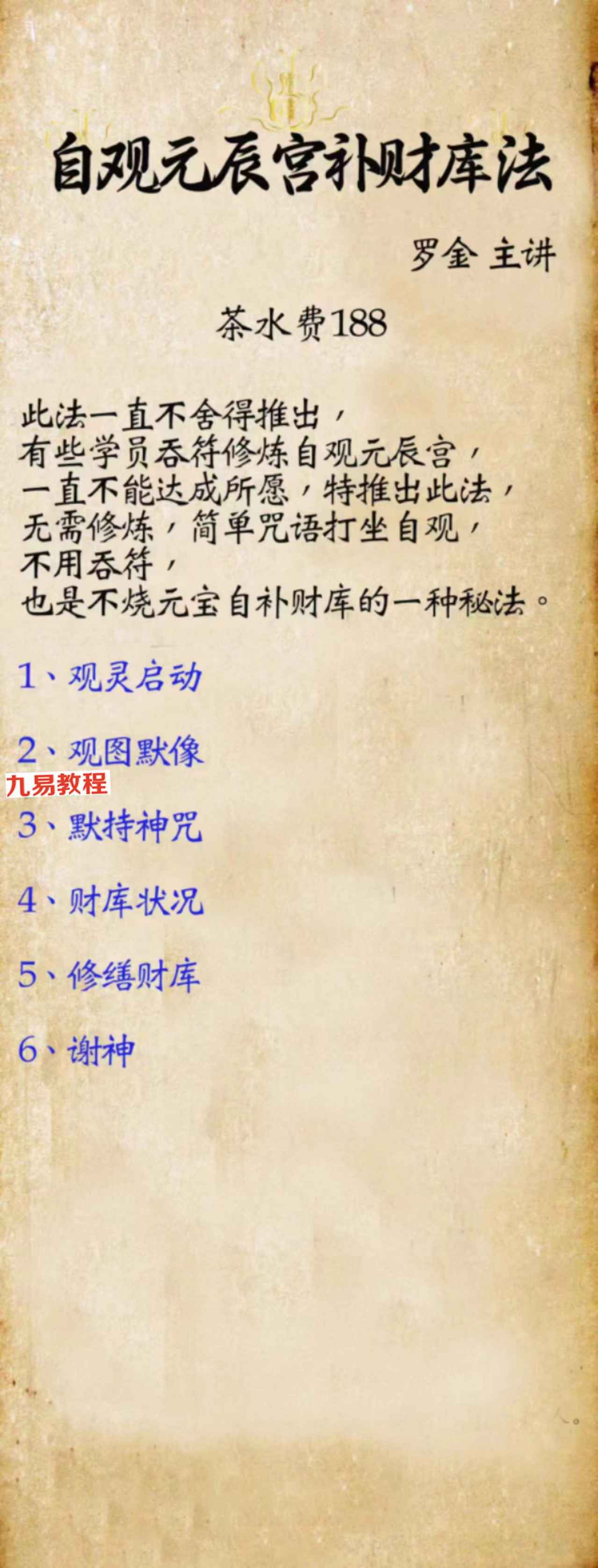 自观元辰宫补财库法

罗金 主讲

茶水费188

此法一直不舍得推出，
有些学员吞符修炼自观元辰宫，
一直不能达成所愿，特推出此法，
无需修炼，简单咒语打坐自观，
不用吞符，
也是不烧元宝自补财库的一种秘法。

1、观灵启动

2、观图默像

3、默持神咒

4、财库状况

5、修缮财库

6、谢神

九易教程